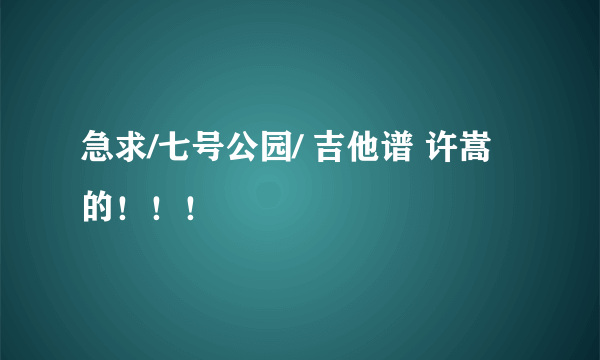 急求/七号公园/ 吉他谱 许嵩的！！！